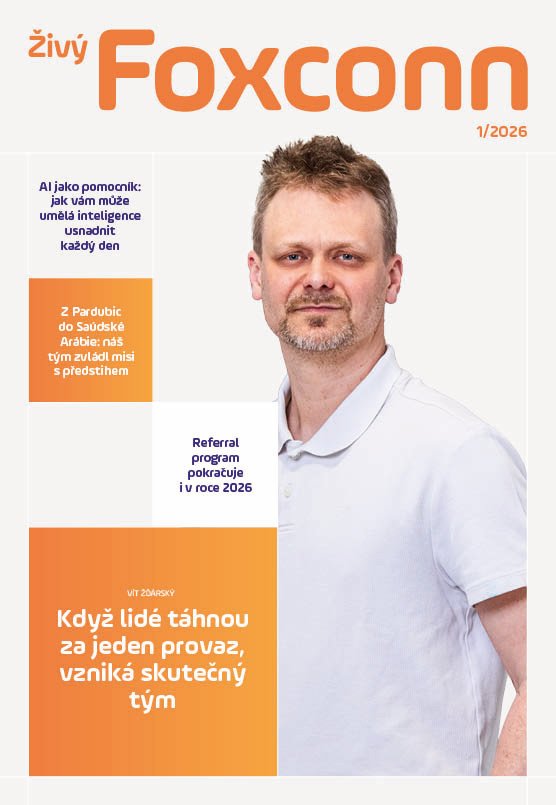 Živý Foxconn

1/2026

AI jako pomocník: jak vám může umělá inteligence usnadnit každý den

Z Pardubic do Saúdské Arábie: náš tým zvládl misi s předstihem

Referral program pokračuje i v roce 2026

VÍT ŽĎÁRSKÝ

Když lidé táhnou za jeden provaz, vzniká skutečný tým